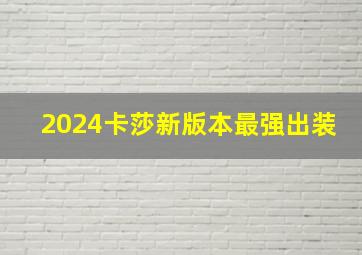 2024卡莎新版本最强出装